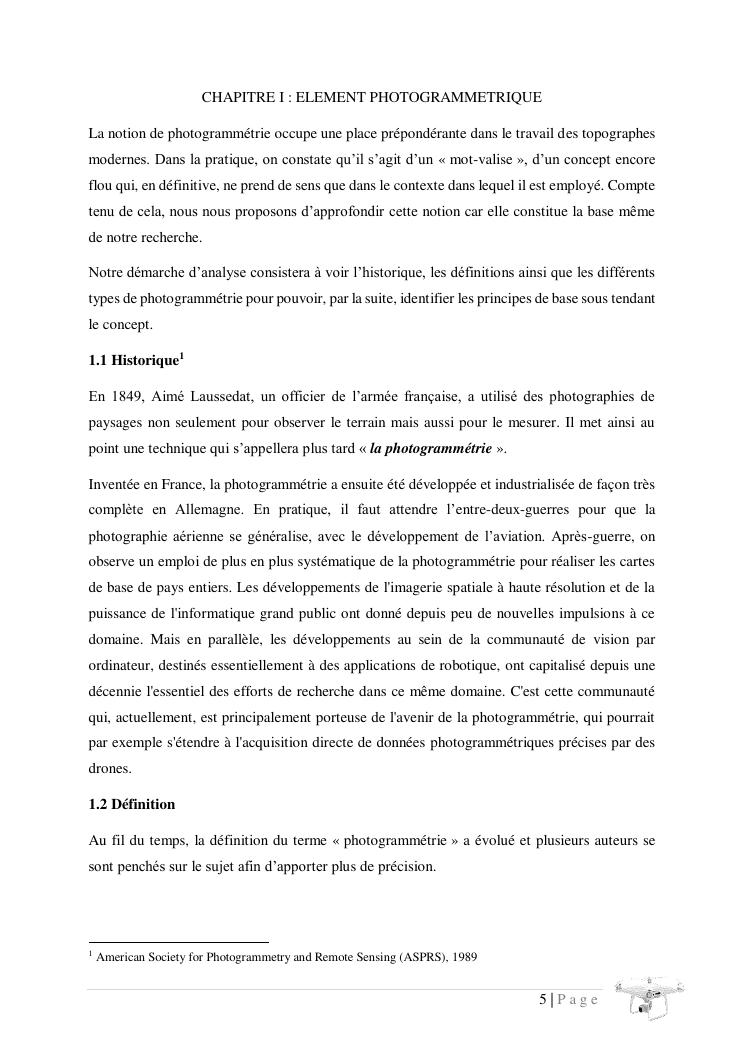 CHAPITRE I : ELEMENT PHOTOGRAMMETRIQUE

La notion de photogrammétrie occupe une place prépondérante dans le travail des topographes modernes. Dans la pratique, on constate qu'il s'agit d'un « mot-valise », d'un concept encore flou qui, en définitive, ne prend de sens que dans le contexte dans lequel il est employé. Compte tenu de cela, nous nous proposons d'approfondir cette notion car elle constitue la base même de notre recherche.

Notre démarche d'analyse consistera à voir l'historique, les définitions ainsi que les différents types de photogrammétrie pour pouvoir, par la suite, identifier les principes de base sous tendant le concept.

1.1 Historique$^1$

En 1849, Aimé Laussedat, un officier de l'armée française, a utilisé des photographies de paysages non seulement pour observer le terrain mais aussi pour le mesurer. Il met ainsi au point une technique qui s'appellera plus tard « la photogrammétrie ».

Inventée en France, la photogrammétrie a ensuite été développée et industrialisée de façon très complète en Allemagne. En pratique, il faut attendre l'entre-deux-guerres pour que la photographie aérienne se généralise, avec le développement de l'aviation. Après-guerre, on observe un emploi de plus en plus systématique de la photogrammétrie pour réaliser les cartes de base de pays entiers. Les développements de l'imagerie spatiale à haute résolution et de la puissance de l'informatique grand public ont donné depuis peu de nouvelles impulsions à ce domaine. Mais en parallèle, les développements au sein de la communauté de vision par ordinateur, destinés essentiellement à des applications de robotique, ont capitalisé depuis une décennie l'essentiel des efforts de recherche dans ce même domaine. C'est cette communauté qui, actuellement, est principalement porteuse de l'avenir de la photogrammétrie, qui pourrait par exemple s'étendre à l'acquisition directe de données photogrammétriques précises par des drones.

1.2 Définition

Au fil du temps, la définition du terme « photogrammétrie » a évolué et plusieurs auteurs se sont penchés sur le sujet afin d'apporter plus de précision.

$^1$ American Society for Photogrammetry and Remote Sensing (ASPRS), 1989

5 | P a g e